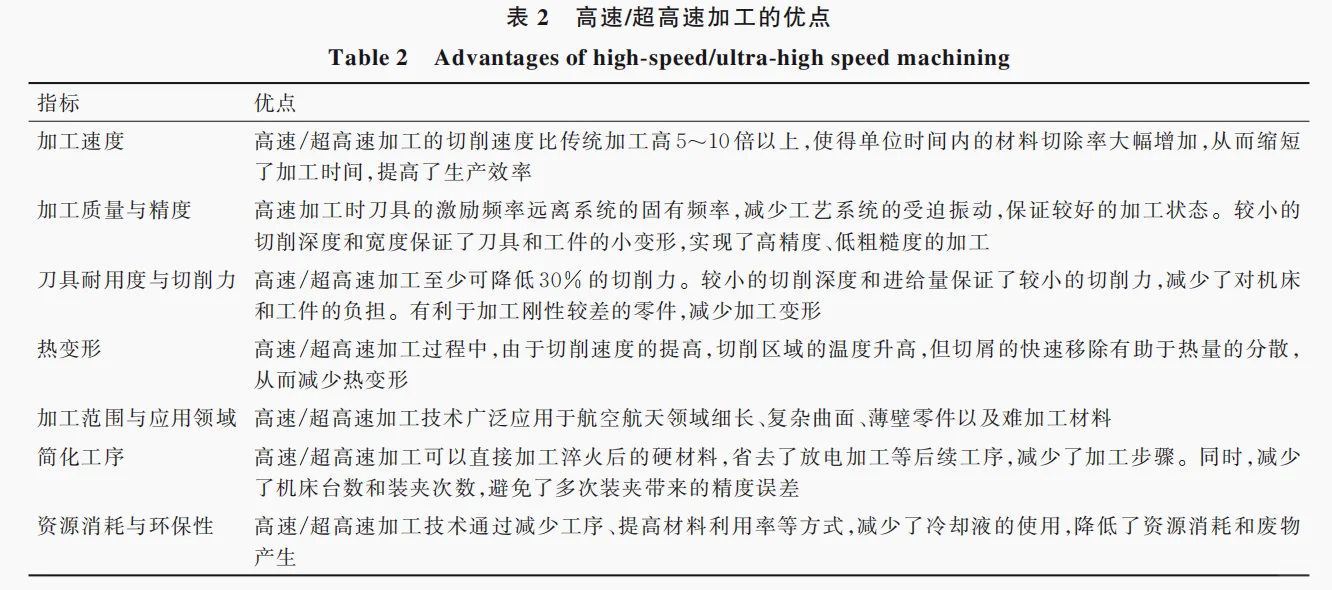 表 2 高速/超高速加工的优点

Table 2 Advantages of high-speed/ultra-high speed machining

| 指标 | 优点 |
|---|---|
| 加工速度 | 高速/超高速加工的切削速度比传统加工高 5～10 倍以上，使得单位时间内的材料切除率大幅增加，从而缩短了加工时间，提高了生产效率 |
| 加工质量与精度 | 高速加工时刀具的激励频率远离系统的固有频率，减少工艺系统的受迫振动，保证较好的加工状态。较小的切削深度和宽度保证了刀具和工件的小变形，实现了高精度、低粗糙度的加工 |
| 刀具耐用度与切削力 | 高速/超高速加工至少可降低 30% 的切削力。较小的切削深度和进给量保证了较小的切削力，减少了对机床和工件的负担。有利于加工刚性较差的零件，减少加工变形 |
| 热变形 | 高速/超高速加工过程中，由于切削速度的提高，切削区域的温度升高，但切屑的快速移除有助于热量的分散，从而减少热变形 |
| 加工范围与应用领域 | 高速/超高速加工技术广泛应用于航空航天领域细长、复杂曲面、薄壁零件以及难加工材料 |
| 简化工序 | 高速/超高速加工可以直接加工淬火后的硬材料，省去了放电加工等后续工序，减少了加工步骤。同时，减少了机床台数和装夹次数，避免了多次装夹带来的精度误差 |
| 资源消耗与环保性 | 高速/超高速加工技术通过减少工序、提高材料利用率等方式，减少了冷却液的使用，降低了资源消耗和废物产生 |